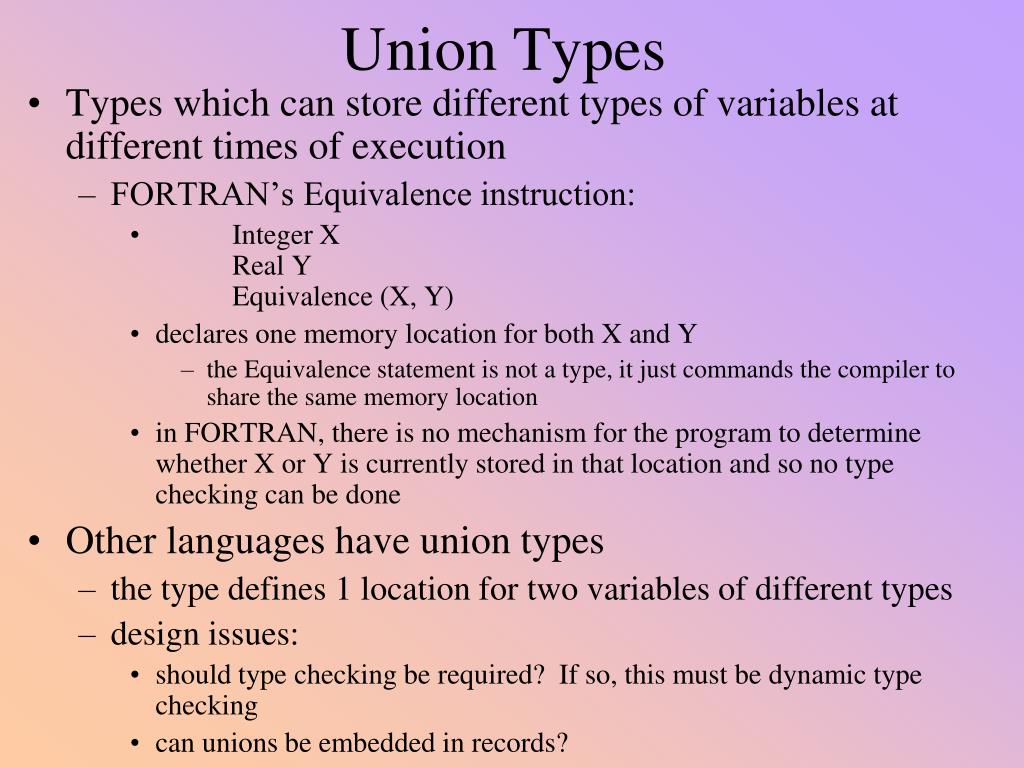 Union Types

• Types which can store different types of variables at different times of execution

– FORTRAN’s Equivalence instruction:

• Integer X
Real Y
Equivalence (X, Y)

• declares one memory location for both X and Y

– the Equivalence statement is not a type, it just commands the compiler to share the same memory location

• in FORTRAN, there is no mechanism for the program to determine whether X or Y is currently stored in that location and so no type checking can be done

• Other languages have union types

– the type defines 1 location for two variables of different types

– design issues:

• should type checking be required? If so, this must be dynamic type checking

• can unions be embedded in records?